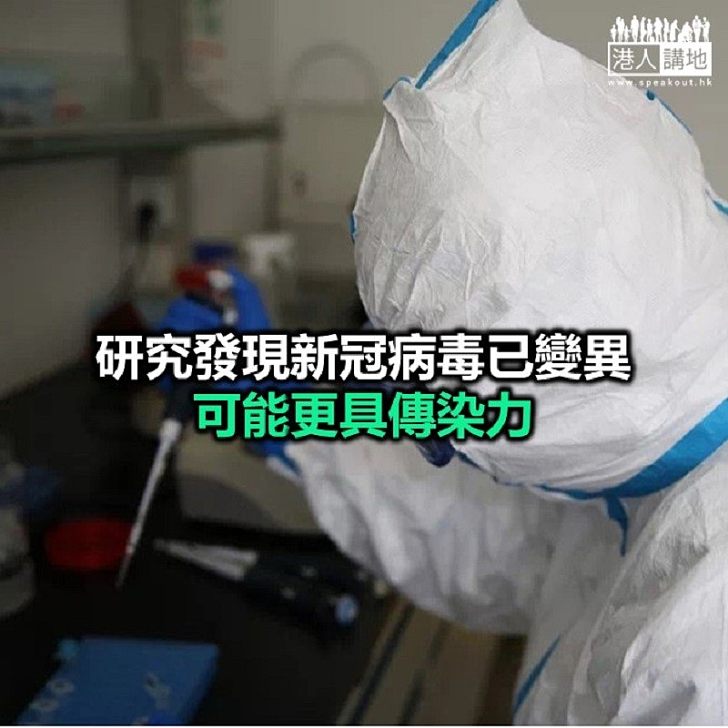 港人講地
www.speakout.hk

研究發現新冠病毒已變異
可能更具傳染力